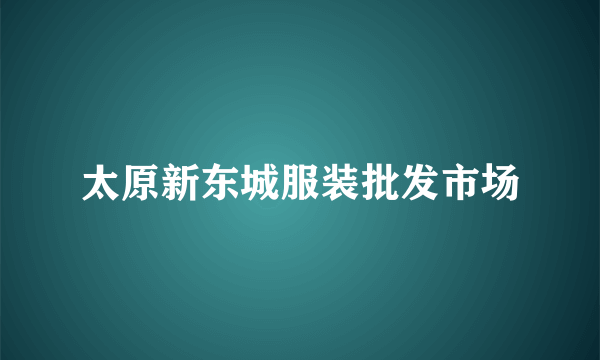 太原新东城服装批发市场